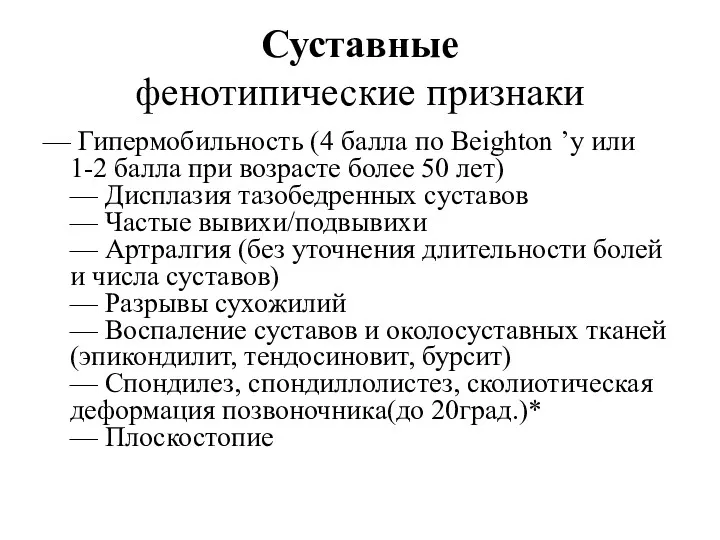 Суставные
фенотипические признаки

— Гипермобильность (4 балла по Beighton ’у или 1-2 балла при возрасте более 50 лет)
— Дисплазия тазобедренных суставов
— Частые вывихи/подвывихи
— Артралгия (без уточнения длительности болей и числа суставов)
— Разрывы сухожилий
— Воспаление суставов и околосуставных тканей (эпикондилит, тендосиновит, бурсит)
— Спондилез, спондиллолистез, сколиотическая деформация позвоночника(до 20град.)*
— Плоскостопие